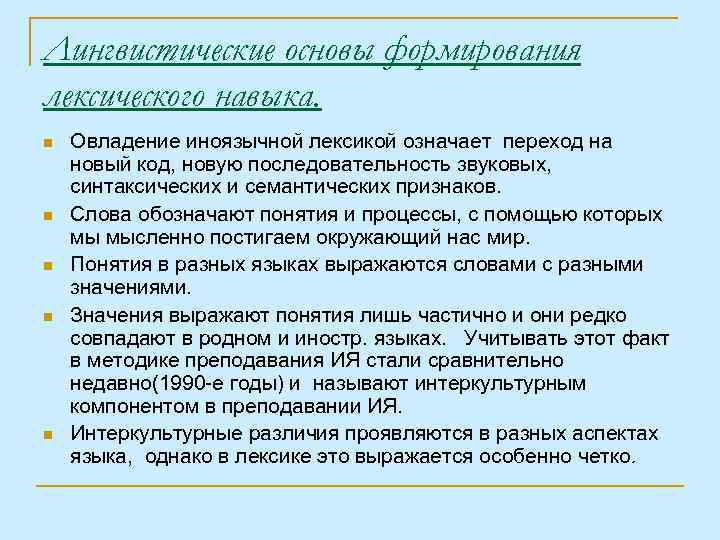 Лингвистические основы формирования лексического навыка.

Овладение иноязычной лексикой означает переход на новый код, новую последовательность звуковых, синтаксических и семантических признаков.

Слова обозначают понятия и процессы, с помощью которых мы мысленно постигаем окружающий нас мир.

Понятия в разных языках выражаются словами с разными значениями.

Значения выражают понятия лишь частично и они редко совпадают в родном и иностр. языках. Учитывать этот факт в методике преподавания ИЯ стали сравнительно недавно(1990-е годы) и называют интеркультурным компонентом в преподавании ИЯ.

Интеркультурные различия проявляются в разных аспектах языка, однако в лексике это выражается особенно четко.